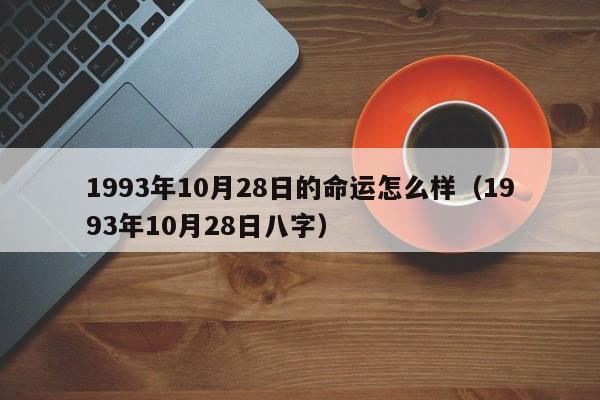 1993年10月28日的命运怎么样（1993年10月28日八字）